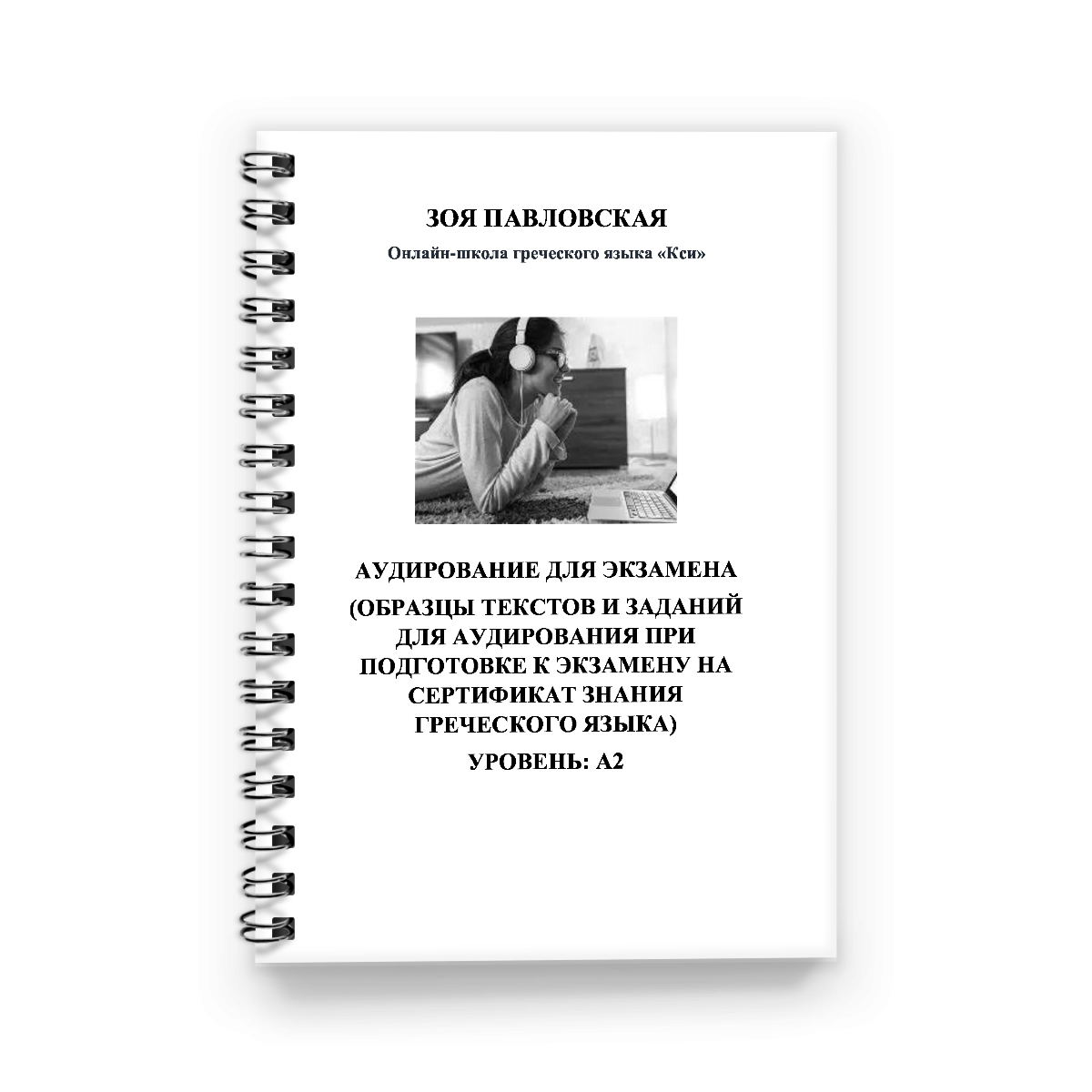 ЗОЯ ПАВЛОВСКАЯ

Онлайн-школа греческого языка «Кси»

АУДИРОВАНИЕ ДЛЯ ЭКЗАМЕНА

(ОБРАЗЦЫ ТЕКСТОВ И ЗАДАНИЙ ДЛЯ АУДИРОВАНИЯ ПРИ ПОДГОТОВКЕ К ЭКЗАМЕНУ НА СЕРТИФИКАТ ЗНАНИЯ ГРЕЧЕСКОГО ЯЗЫКА)

УРОВЕНЬ: А2